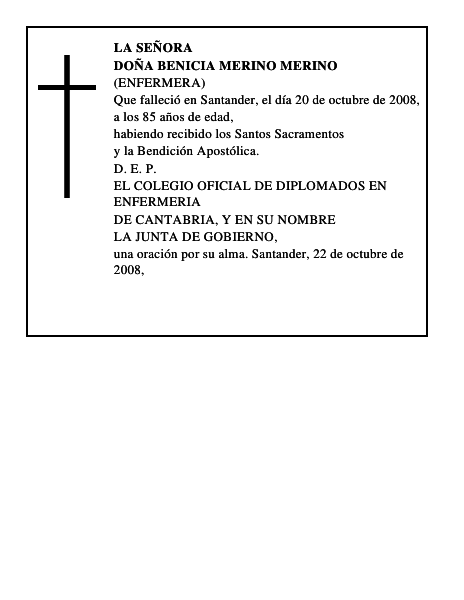 LA SEÑORA
DOÑA BENICIA MERINO MERINO
(ENFERMERA)
Que falleció en Santander, el día 20 de octubre de 2008,
a los 85 años de edad,
habiendo recibido los Santos Sacramentos
y la Bendición Apostólica.
D. E. P.
EL COLEGIO OFICIAL DE DIPLOMADOS EN ENFERMERIA
DE CANTABRIA, Y EN SU NOMBRE
LA JUNTA DE GOBIERNO,
una oración por su alma. Santander, 22 de octubre de 2008,